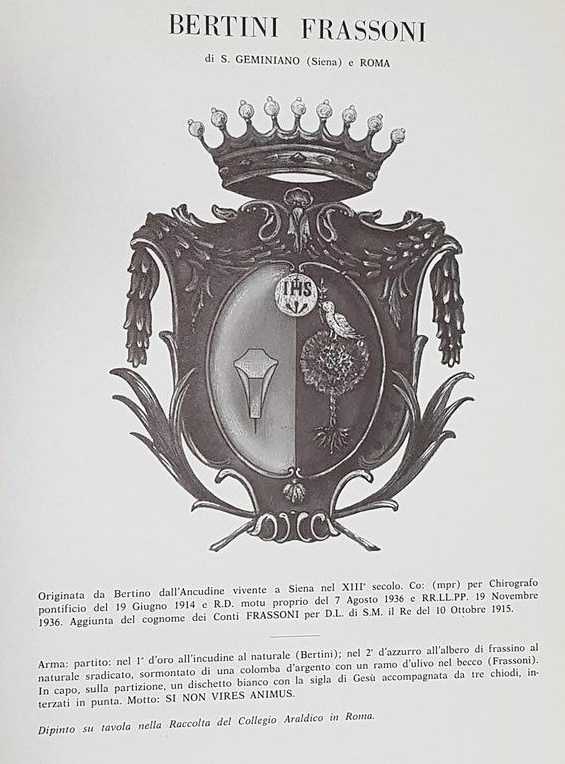 BERTINI FRASSONI

di S. GEMINIANO (Siena) e ROMA

IHS

Originata da Bertino dall'Ancudine vivente a Siena nel XIII° secolo. Co: (mpr) per Chirografo pontificio del 19 Giugno 1914 e R.D. motu proprio del 7 Agosto 1936 e RR.LL.PP. 19 Novembre 1936. Aggiunta del cognome dei Conti FRASSONI per D.L. di S.M. il Re del 10 Ottobre 1915.

Arma: partito: nel 1° d'oro all'incudine al naturale (Bertini); nel 2° d'azzurro all'albero di frassino al naturale sradicato, sormontato di una colomba d'argento con un ramo d'ulivo nel becco (Frassoni). In capo, sulla partizione, un dischetto bianco con la sigla di Gesù accompagnata da tre chiodi, interzati in punta. Motto: SI NON VIRES ANIMUS.

Dipinto su tavola nella Raccolta del Collegio Araldico in Roma.